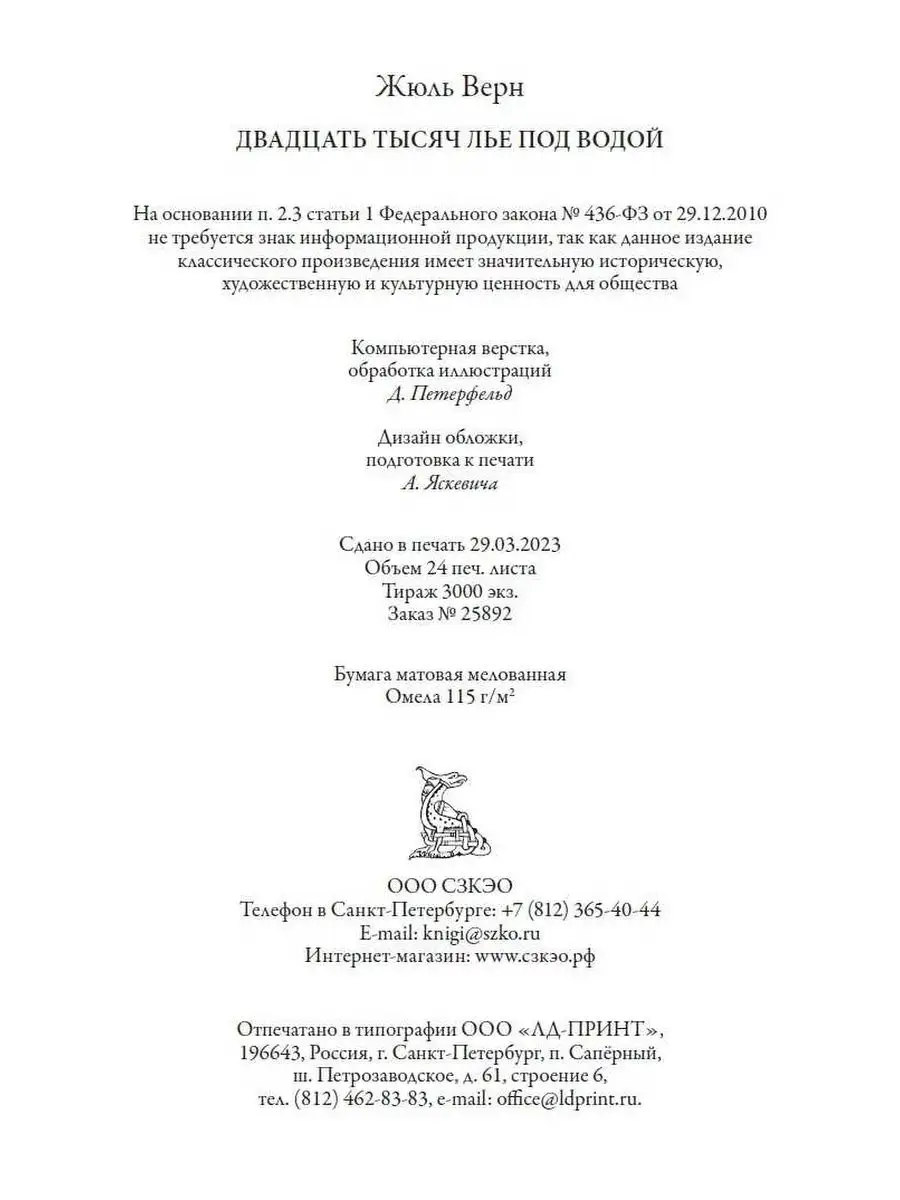 Жюль Верн

ДВАДЦАТЬ ТЫСЯЧ ЛЬЕ ПОД ВОДОЙ

На основании п. 2.3 статьи 1 Федерального закона № 436-ФЗ от 29.12.2010 не требуется знак информационной продукции, так как данное издание классического произведения имеет значительную историческую, художественную и культурную ценность для общества

Компьютерная верстка,
обработка иллюстраций
Д. Петерфельд

Дизайн обложки,
подготовка к печати
А. Яскевича

Сдано в печать 29.03.2023
Объем 24 печ. листа
Тираж 3000 экз.
Заказ № 25892

Бумага матовая мелованная
Омела 115 г/м$^2$

ООО СЗКЭО
Телефон в Санкт-Петербурге: +7 (812) 365-40-44
E-mail: knigi@szko.ru
Интернет-магазин: www.сзкэо.рф

Отпечатано в типографии ООО «ЛД-ПРИНТ», 196643, Россия, г. Санкт-Петербург, п. Сапёрный, ш. Петрозаводское, д. 61, строение 6, тел. (812) 462-83-83, e-mail: office@ldprint.ru.